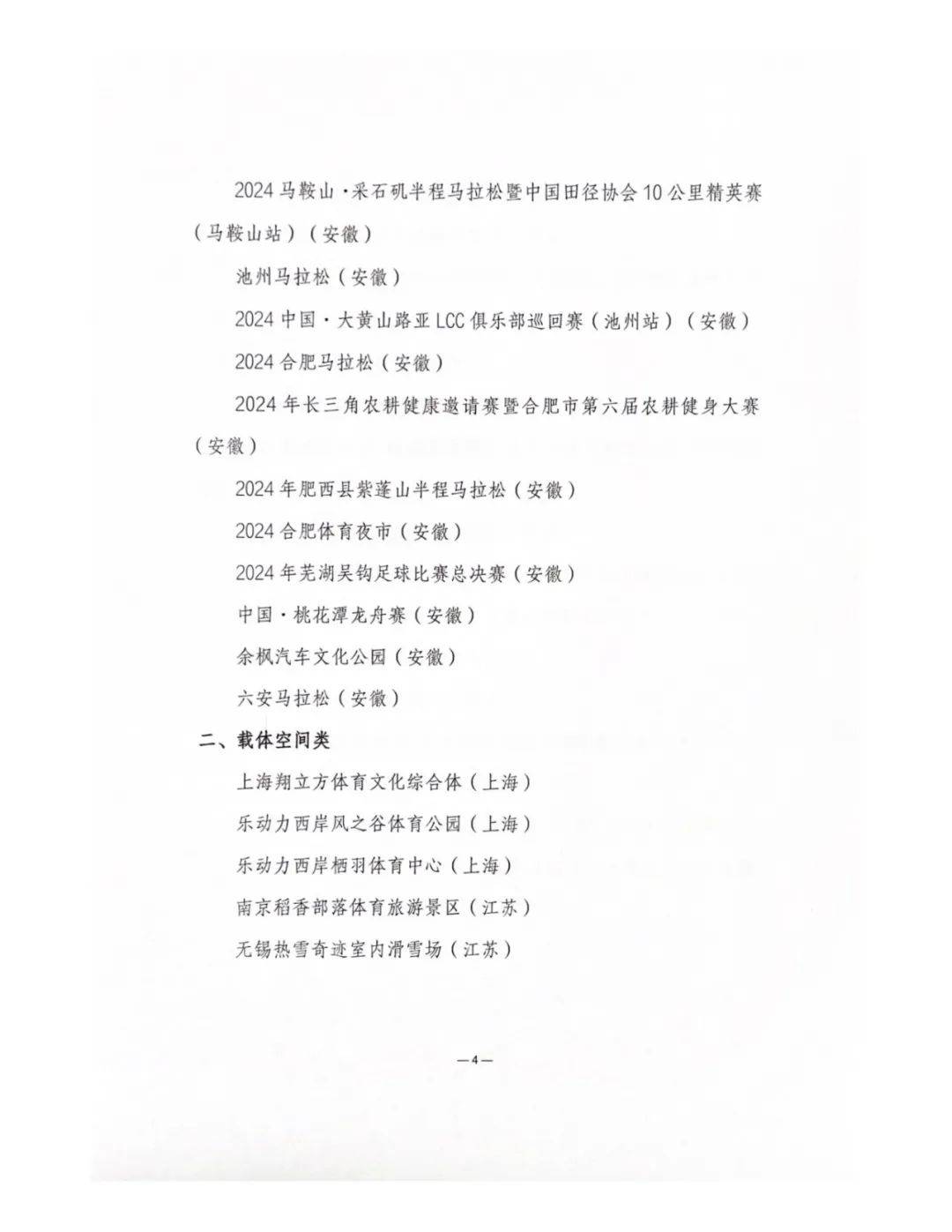 2024 马鞍山·采石矶半程马拉松暨中国田径协会 10 公里精英赛（马鞍山站）（安徽）

池州马拉松（安徽）

2024 中国·大黄山路亚 LCC 俱乐部巡回赛（池州站）（安徽）

2024 合肥马拉松（安徽）

2024 年长三角农耕健康邀请赛暨合肥市第六届农耕健身大赛（安徽）

2024 年肥西县紫蓬山半程马拉松（安徽）

2024 合肥体育夜市（安徽）

2024 年芜湖吴钩足球比赛总决赛（安徽）

中国·桃花潭龙舟赛（安徽）

余枫汽车文化公园（安徽）

六安马拉松（安徽）

二、载体空间类

上海翔立方体育文化综合体（上海）

乐动力西岸风之谷体育公园（上海）

乐动力西岸栖羽体育中心（上海）

南京稻香部落体育旅游景区（江苏）

无锡热雪奇迹室内滑雪场（江苏）

—4—